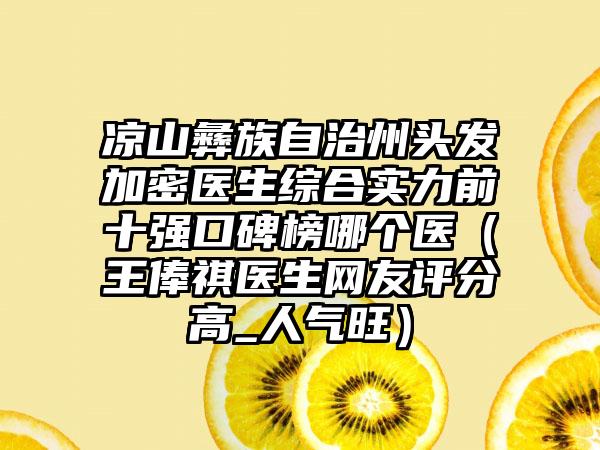 凉山彝族自治州头发加密医生综合实力前十强口碑榜哪个医（王俸祺医生网友评分高_人气旺）